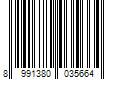 8 991380 035664